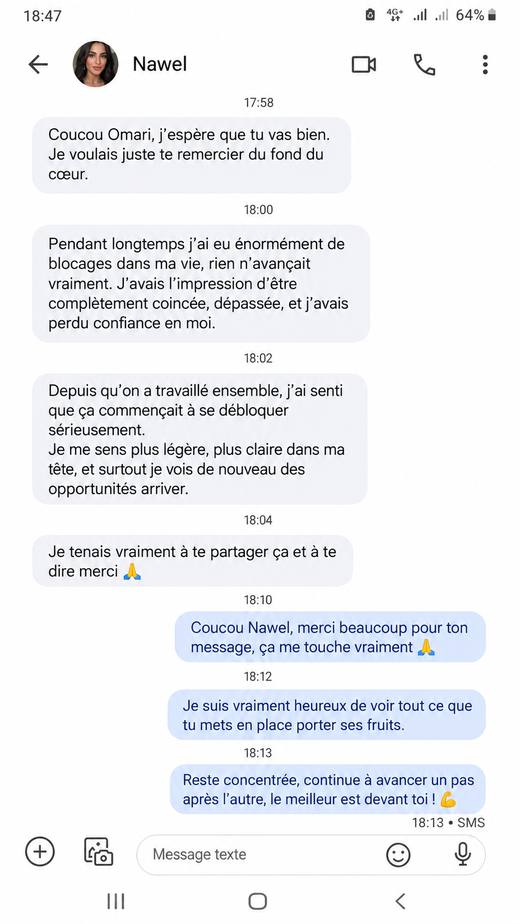 18:47 4G+ 64%

Nawel

17:58

Coucou Omari, j'espère que tu vas bien. Je voulais juste te remercier du fond du cœur.

18:00

Pendant longtemps j'ai eu énormément de blocages dans ma vie, rien n'avançait vraiment. J'avais l'impression d'être complètement coincée, dépassée, et j'avais perdu confiance en moi.

18:02

Depuis qu'on a travaillé ensemble, j'ai senti que ça commençait à se débloquer sérieusement.
Je me sens plus légère, plus claire dans ma tête, et surtout je vois de nouveau des opportunités arriver.

18:04

Je tenais vraiment à te partager ça et à te dire merci 🙏

18:10

Coucou Nawel, merci beaucoup pour ton message, ça me touche vraiment 🙏

18:12

Je suis vraiment heureux de voir tout ce que tu mets en place porter ses fruits.

18:13

Reste concentrée, continue à avancer un pas après l'autre, le meilleur est devant toi ! 💪

18:13 • SMS

Message texte